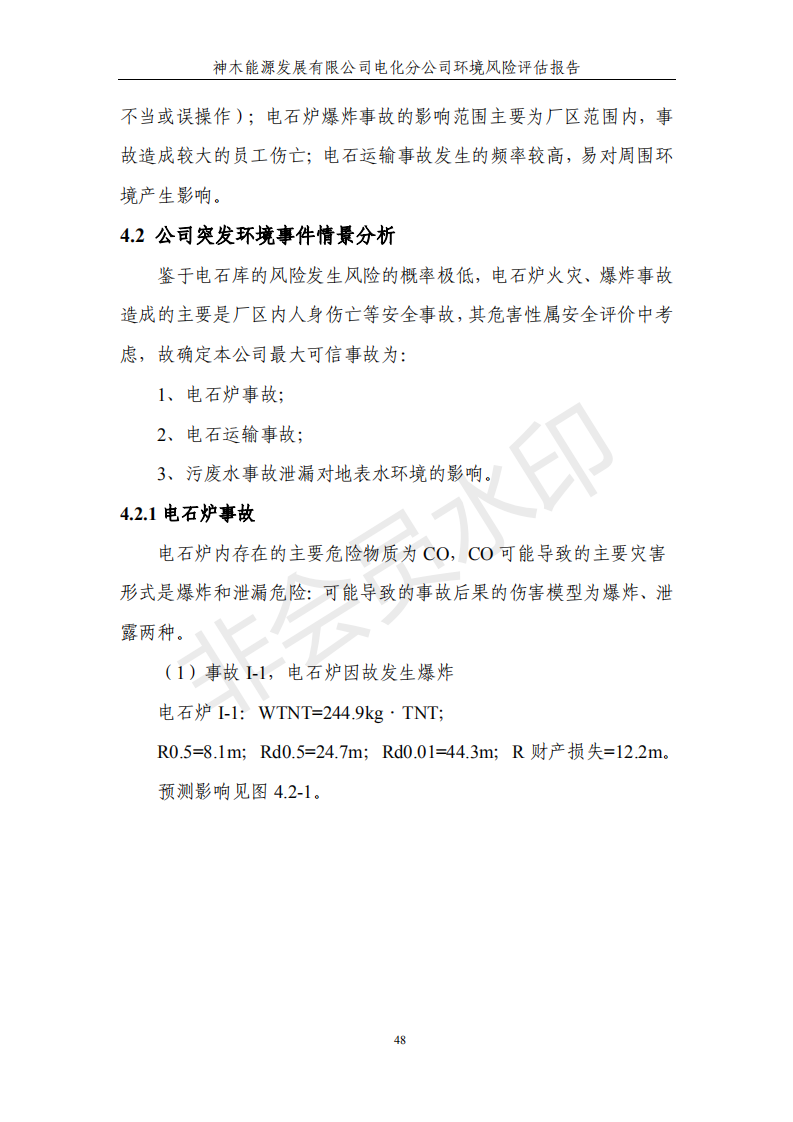 神木能源发展有限公司电化分公司环境风险评估报告

不当或误操作）；电石炉爆炸事故的影响范围主要为厂区范围内，事故造成较大的员工伤亡；电石运输事故发生的频率较高，易对周围环境产生影响。

4.2 公司突发环境事件情景分析

鉴于电石库的风险发生风险的概率极低，电石炉火灾、爆炸事故造成的主要是厂区内人身伤亡等安全事故，其危害性属安全评价中考虑，故确定本公司最大可信事故为：

1、电石炉事故；

2、电石运输事故；

3、污废水事故泄漏对地表水环境的影响。

4.2.1 电石炉事故

电石炉内存在的主要危险物质为 CO，CO 可能导致的主要灾害形式是爆炸和泄漏危险：可能导致的事故后果的伤害模型为爆炸、泄露两种。

（1）事故 I-1，电石炉因故发生爆炸

电石炉 I-1：WTNT=244.9kg · TNT;

R0.5=8.1m；Rd0.5=24.7m；Rd0.01=44.3m；R 财产损失=12.2m。

预测影响见图 4.2-1。

非会员水印

48